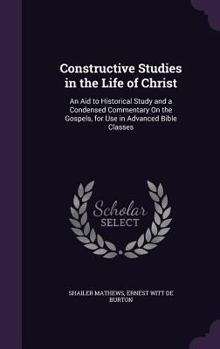 Constructive Studies in the Life of Christ

An Aid to Historical Study and a Condensed Commentary On the Gospels, for Use in Advanced Bible Classes

Scholar SELECT

SHAILER MATHEWS, ERNEST WITT DE BURTON